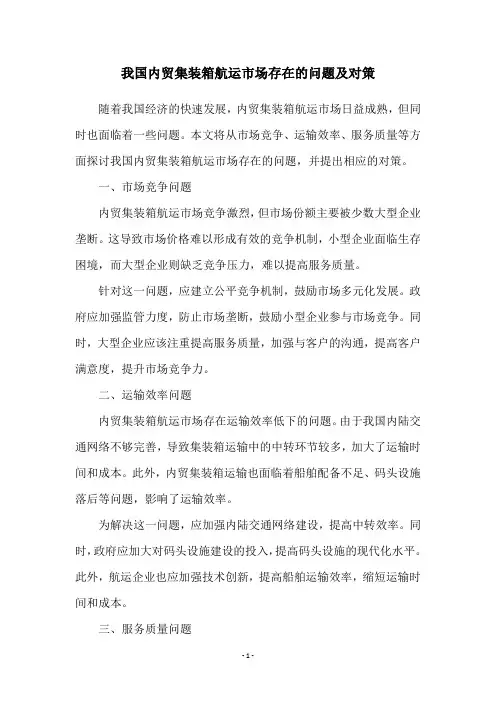 我国内贸集装箱航运市场存在的问题及对策

随着我国经济的快速发展，内贸集装箱航运市场日益成熟，但同时也面临着一些问题。本文将从市场竞争、运输效率、服务质量等方面探讨我国内贸集装箱航运市场存在的问题，并提出相应的对策。

一、市场竞争问题

内贸集装箱航运市场竞争激烈，但市场份额主要被少数大型企业垄断。这导致市场价格难以形成有效的竞争机制，小型企业面临生存困境，而大型企业则缺乏竞争压力，难以提高服务质量。

针对这一问题，应建立公平竞争机制，鼓励市场多元化发展。政府应加强监管力度，防止市场垄断，鼓励小型企业参与市场竞争。同时，大型企业应该注重提高服务质量，加强与客户的沟通，提高客户满意度，提升市场竞争力。

二、运输效率问题

内贸集装箱航运市场存在运输效率低下的问题。由于我国内陆交通网络不够完善，导致集装箱运输中的中转环节较多，加大了运输时间和成本。此外，内贸集装箱运输也面临着船舶配备不足、码头设施落后等问题，影响了运输效率。

为解决这一问题，应加强内陆交通网络建设，提高中转效率。同时，政府应加大对码头设施建设的投入，提高码头设施的现代化水平。此外，航运企业也应加强技术创新，提高船舶运输效率，缩短运输时间和成本。

三、服务质量问题

- 1 -